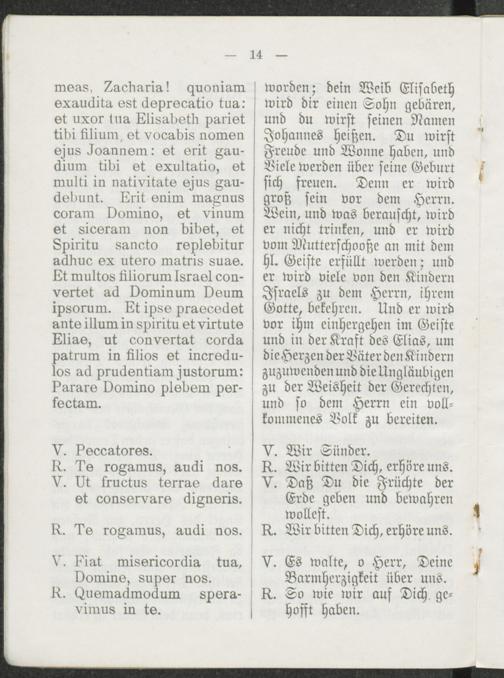 — 14 —

meas, Zacharia! quoniam exaudita est deprecatio tua: et uxor tua Elisabeth pariet tibi filium, et vocabis nomen ejus Joannem: et erit gaudium tibi et exultatio, et multi in nativitate ejus gaudebunt. Erit enim magnus coram Domino, et vinum et siceram non bibet, et Spiritu sancto replebitur adhuc ex utero matris suae. Et multos filiorum Israel convertet ad Dominum Deum ipsorum. Et ipse praecedet ante illum in spiritu et virtute Eliae, ut convertat corda patrum in filios et incredulos ad prudentiam justorum: Parare Domino plebem perfectam.

V. Peccatores.
R. Te rogamus, audi nos.
V. Ut fructus terrae dare et conservare digneris.

R. Te rogamus, audi nos.

V. Fiat misericordia tua, Domine, super nos.
R. Quemadmodum speravimus in te.

worden; dein Weib Elisabeth wird dir einen Sohn gebären, und du wirst seinen Namen Johannes heißen. Du wirst Freude und Wonne haben, und Viele werden über seine Geburt sich freuen. Denn er wird groß sein vor dem Herrn. Wein, und was berauscht, wird er nicht trinken, und er wird vom Mutterschooße an mit dem hl. Geiste erfüllt werden; und er wird viele von den Kindern Israels zu dem Herrn, ihrem Gotte, bekehren. Und er wird vor ihm einhergehen im Geiste und in der Kraft des Elias, um die Herzen der Väter den Kindern zuzuwenden und die Ungläubigen zu der Weisheit der Gerechten, und so dem Herrn ein vollkommenes Volk zu bereiten.

V. Wir Sünder.
R. Wir bitten Dich, erhöre uns.
V. Daß Du die Früchte der Erde geben und bewahren wollest.
R. Wir bitten Dich, erhöre uns.

V. Es walte, o Herr, Deine Barmherzigkeit über uns.
R. So wie wir auf Dich gehofft haben.